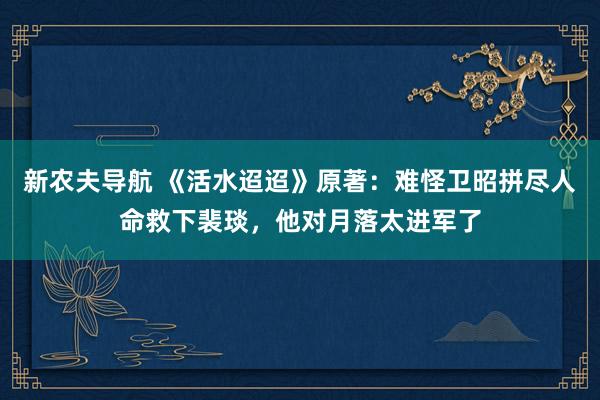 新农夫导航 《活水迢迢》原著：难怪卫昭拼尽人命救下裴琰，他对月落太进军了